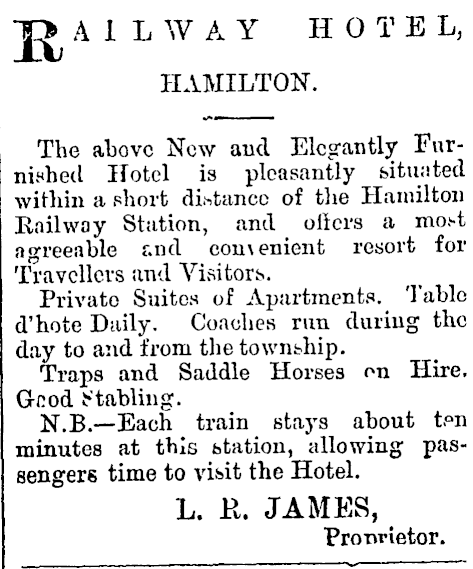 RAILWAY HOTEL,

HAMILTON.

The above New and Elegantly Furnished Hotel is pleasantly situated within a short distance of the Hamilton Railway Station, and offers a most agreeable and convenient resort for Travellers and Visitors.

Private Suites of Apartments. Table d'hote Daily. Coaches run during the day to and from the township.

Traps and Saddle Horses on Hire. Good Stabling.

N.B.—Each train stays about ten minutes at this station, allowing passengers time to visit the Hotel.

L. R. JAMES,
Proprietor.